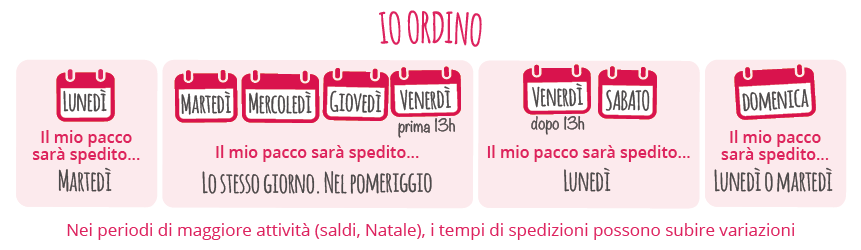 IO ORDINO

LUNEDÌ

Il mio pacco sarà spedito...

MARTEDÌ

MARTEDÌ MERCOLEDÌ GIOVEDÌ VENERDÌ

prima 13h

Il mio pacco sarà spedito...

LO STESSO GIORNO. NEL POMERIGGIO

VENERDÌ SABATO

dopo 13h

Il mio pacco sarà spedito...

LUNEDÌ

DOMENICA

Il mio pacco sarà spedito...

LUNEDÌ O MARTEDÌ

Nei periodi di maggiore attività (saldi, Natale), i tempi di spedizioni possono subire variazioni